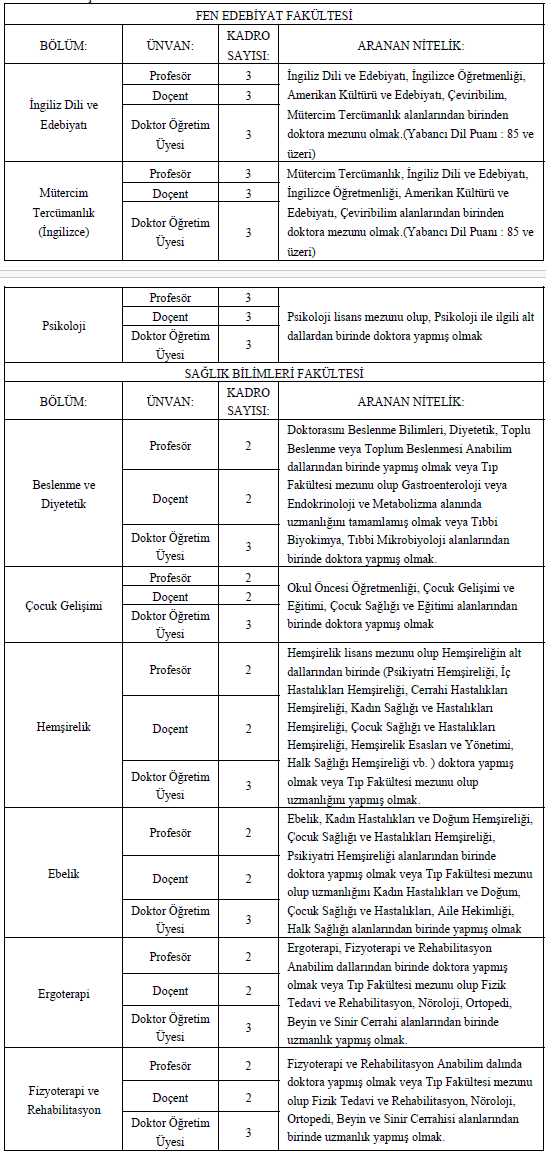 FEN EDEBİYAT FAKÜLTESİ

| BÖLÜM: | ÜNVAN: | KADRO SAYISI: | ARANAN NİTELİK: |
|---|---|---|---|
| İngiliz Dili ve Edebiyatı | Profesör | 3 | İngiliz Dili ve Edebiyatı, İngilizce Öğretmenliği, Amerikan Kültürü ve Edebiyatı, Çeviribilim, Mütercim Tercümanlık alanlarından birinden doktora mezunu olmak.(Yabancı Dil Puanı : 85 ve üzeri) |
| | Doçent | 3 | |
| | Doktor Öğretim Üyesi | 3 | |
| Mütercim Tercümanlık (İngilizce) | Profesör | 3 | Mütercim Tercümanlık, İngiliz Dili ve Edebiyatı, İngilizce Öğretmenliği, Amerikan Kültürü ve Edebiyatı, Çeviribilim alanlarından birinden doktora mezunu olmak.(Yabancı Dil Puanı : 85 ve üzeri) |
| | Doçent | 3 | |
| | Doktor Öğretim Üyesi | 3 | |

| | | | |
|---|---|---|---|
| Psikoloji | Profesör | 3 | Psikoloji lisans mezunu olup, Psikoloji ile ilgili alt dallardan birinde doktora yapmış olmak |
| | Doçent | 3 | |
| | Doktor Öğretim Üyesi | 3 | |

SAĞLIK BİLİMLERİ FAKÜLTESİ

| BÖLÜM: | ÜNVAN: | KADRO SAYISI: | ARANAN NİTELİK: |
|---|---|---|---|
| Beslenme ve Diyetetik | Profesör | 2 | Doktorasını Beslenme Bilimleri, Diyetetik, Toplu Beslenme veya Toplum Beslenmesi Anabilim dallarından birinde yapmış olmak veya Tıp Fakültesi mezunu olup Gastroenteroloji veya Endokrinoloji ve Metabolizma alanında uzmanlığını tamamlamış olmak veya Tıbbi Biyokimya, Tıbbi Mikrobiyoloji alanlarından birinde doktora yapmış olmak. |
| | Doçent | 2 | |
| | Doktor Öğretim Üyesi | 3 | |
| Çocuk Gelişimi | Profesör | 2 | Okul Öncesi Öğretmenliği, Çocuk Gelişimi ve Eğitimi, Çocuk Sağlığı ve Eğitimi alanlarından birinde doktora yapmış olmak |
| | Doçent | 2 | |
| | Doktor Öğretim Üyesi | 3 | |
| Hemşirelik | Profesör | 2 | Hemşirelik lisans mezunu olup Hemşireliğin alt dallarından birinde (Psikiyatri Hemşireliği, İç Hastalıkları Hemşireliği, Cerrahi Hastalıkları Hemşireliği, Kadın Sağlığı ve Hastalıkları Hemşireliği, Çocuk Sağlığı ve Hastalıkları Hemşireliği, Hemşirelik Esasları ve Yönetimi, Halk Sağlığı Hemşireliği vb. ) doktora yapmış olmak veya Tıp Fakültesi mezunu olup uzmanlığını yapmış olmak. |
| | Doçent | 2 | |
| | Doktor Öğretim Üyesi | 3 | |
| Ebelik | Profesör | 2 | Ebelik, Kadın Hastalıkları ve Doğum Hemşireliği, Çocuk Sağlığı ve Hastalıkları Hemşireliği, Psikiyatri Hemşireliği alanlarından birinde doktora yapmış olmak veya Tıp Fakültesi mezunu olup uzmanlığını Kadın Hastalıkları ve Doğum, Çocuk Sağlığı ve Hastalıkları, Aile Hekimliği, Halk Sağlığı alanlarından birinde yapmış olmak |
| | Doçent | 2 | |
| | Doktor Öğretim Üyesi | 3 | |
| Ergoterapi | Profesör | 2 | Ergoterapi, Fizyoterapi ve Rehabilitasyon Anabilim dallarından birinde doktora yapmış olmak veya Tıp Fakültesi mezunu olup Fizik Tedavi ve Rehabilitasyon, Nöroloji, Ortopedi, Beyin ve Sinir Cerrahi alanlarından birinde uzmanlık yapmış olmak. |
| | Doçent | 2 | |
| | Doktor Öğretim Üyesi | 3 | |
| Fizyoterapi ve Rehabilitasyon | Profesör | 2 | Fizyoterapi ve Rehabilitasyon Anabilim dalında doktora yapmış olmak veya Tıp Fakültesi mezunu olup Fizik Tedavi ve Rehabilitasyon, Nöroloji, Ortopedi, Beyin ve Sinir Cerrahisi alanlarından birinde uzmanlık yapmış olmak. |
| | Doçent | 2 | |
| | Doktor Öğretim Üyesi | 3 | |